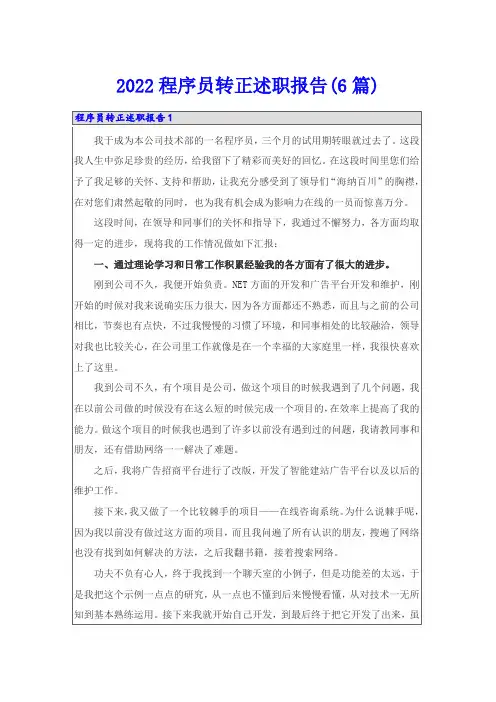 2022程序员转正述职报告(6篇)

程序员转正述职报告1

我于成为本公司技术部的一名程序员，三个月的试用期转眼就过去了。这段我人生中弥足珍贵的经历，给我留下了精彩而美好的回忆。在这段时间里您们给予了我足够的关怀、支持和帮助，让我充分感受到了领导们“海纳百川”的胸襟，在对您们肃然起敬的同时，也为我有机会成为影响力在线的一员而惊喜万分。

这段时间，在领导和同事们的关怀和指导下，我通过不懈努力，各方面均取得一定的进步，现将我的工作情况做如下汇报：

一、通过理论学习和日常工作积累经验我的各方面有了很大的进步。

刚到公司不久，我便开始负责。NET方面的开发和广告平台开发和维护，刚开始的时候对我来说确实压力很大，因为各方面都还不熟悉，而且与之前的公司相比，节奏也有点快，不过我慢慢的习惯了环境，和同事相处的比较融洽，领导对我也比较关心，在公司里工作就像是在一个幸福的大家庭里一样，我很快喜欢上了这里。

我到公司不久，有个项目是公司，做这个项目的时候我遇到了几个问题，我在以前公司做的时候没有在这么短的时候完成一个项目的，在效率上提高了我的能力。做这个项目的时候我也遇到了许多以前没有遇到过的问题，我请教同事和朋友，还有借助网络一一解决了难题。

之后，我将广告招商平台进行了改版，开发了智能建站广告平台以及以后的维护工作。

接下来，我又做了一个比较棘手的项目——在线咨询系统。为什么说棘手呢，因为我以前没有做过这方面的项目，而且我问遍了所有认识的朋友，搜遍了网络也没有找到如何解决的方法，之后我翻书籍，接着搜索网络。

功夫不负有心人，终于我找到一个聊天室的小例子，但是功能差的太远，于是我把这个示例一点点的研究，从一点也不懂到后来慢慢看懂，从对技术一无所知到基本熟练运用。接下来我就开始自己开发，到最后终于把它开发了出来，虽